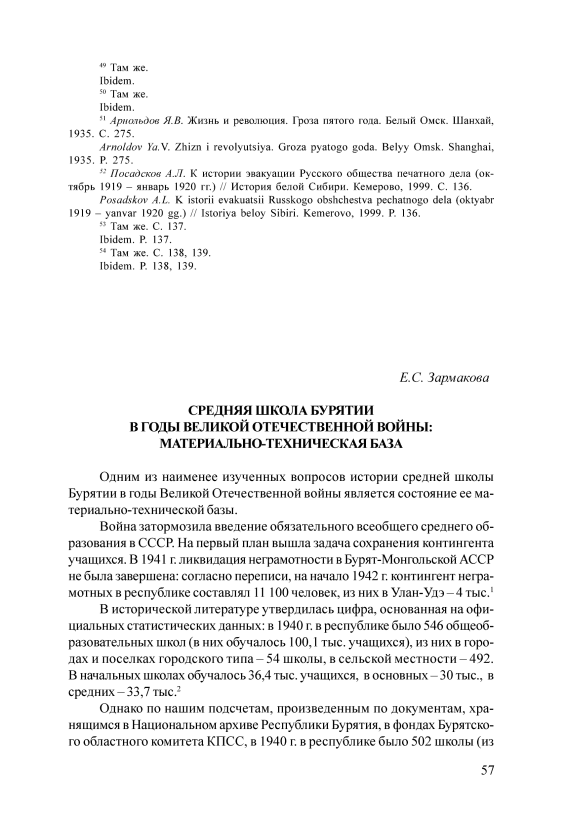 $^{49}$ Там же.
Ibidem.
$^{50}$ Там же.
Ibidem.
$^{51}$ Арнольдов Я.В. Жизнь и революция. Гроза пятого года. Белый Омск. Шанхай, 1935. С. 275.
Arnoldov Ya.V. Zhizn i revolyutsiya. Groza pyatogo goda. Belyy Omsk. Shanghai, 1935. P. 275.
$^{52}$ Посадсков А.Л. К истории эвакуации Русского общества печатного дела (октябрь 1919 – январь 1920 гг.) // История белой Сибири. Кемерово, 1999. С. 136.
Posadskov A.L. K istorii evakuatsii Russkogo obshchestva pechatnogo dela (oktyabr 1919 – yanvar 1920 gg.) // Istoriya beloy Sibiri. Kemerovo, 1999. P. 136.
$^{53}$ Там же. С. 137.
Ibidem. P. 137.
$^{54}$ Там же. С. 138, 139.
Ibidem. P. 138, 139.

Е.С. Зармакова

СРЕДНЯЯ ШКОЛА БУРЯТИИ В ГОДЫ ВЕЛИКОЙ ОТЕЧЕСТВЕННОЙ ВОЙНЫ: МАТЕРИАЛЬНО-ТЕХНИЧЕСКАЯ БАЗА

Одним из наименее изученных вопросов истории средней школы Бурятии в годы Великой Отечественной войны является состояние ее материально-технической базы.

Война затормозила введение обязательного всеобщего среднего образования в СССР. На первый план вышла задача сохранения контингента учащихся. В 1941 г. ликвидация неграмотности в Бурят-Монгольской АССР не была завершена: согласно переписи, на начало 1942 г. контингент неграмотных в республике составлял 11 100 человек, из них в Улан-Удэ – 4 тыс.$^{1}$

В исторической литературе утвердилась цифра, основанная на официальных статистических данных: в 1940 г. в республике было 546 общеобразовательных школ (в них обучалось 100,1 тыс. учащихся), из них в городах и поселках городского типа – 54 школы, в сельской местности – 492. В начальных школах обучалось 36,4 тыс. учащихся, в основных – 30 тыс., в средних – 33,7 тыс.$^{2}$

Однако по нашим подсчетам, произведенным по документам, хранящимся в Национальном архиве Республики Бурятия, в фондах Бурятского областного комитета КПСС, в 1940 г. в республике было 502 школы (из

57